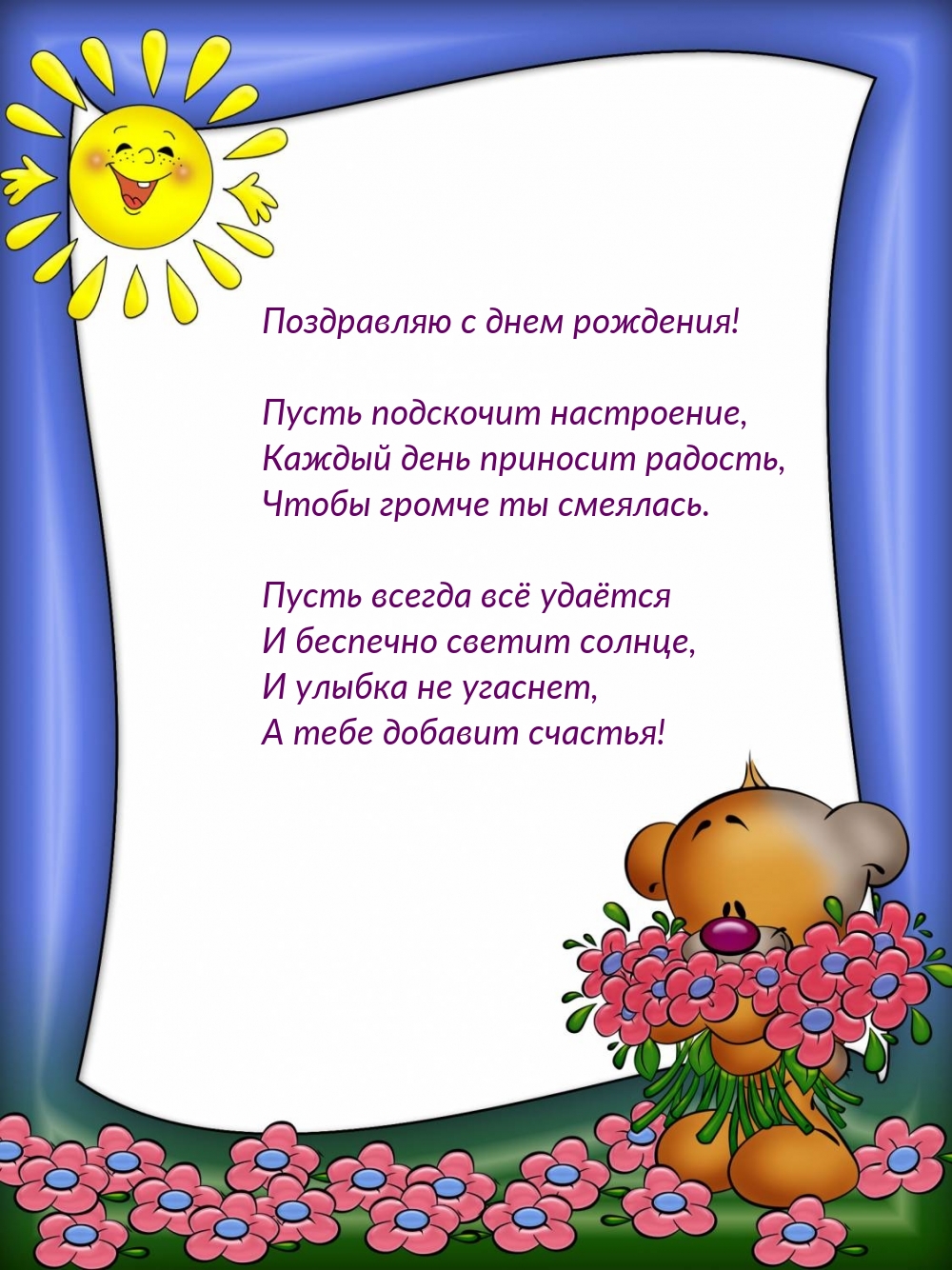 Поздравляю с днем рождения!

Пусть подскочит настроение,
Каждый день приносит радость,
Чтобы громче ты смеялась.

Пусть всегда всё удаётся
И беспечно светит солнце,
И улыбка не угаснет,
А тебе добавит счастья!